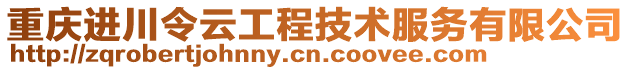 重庆进川令云工程技术服务有限公司
http://zqrobertjohnny.cn.coovee.com